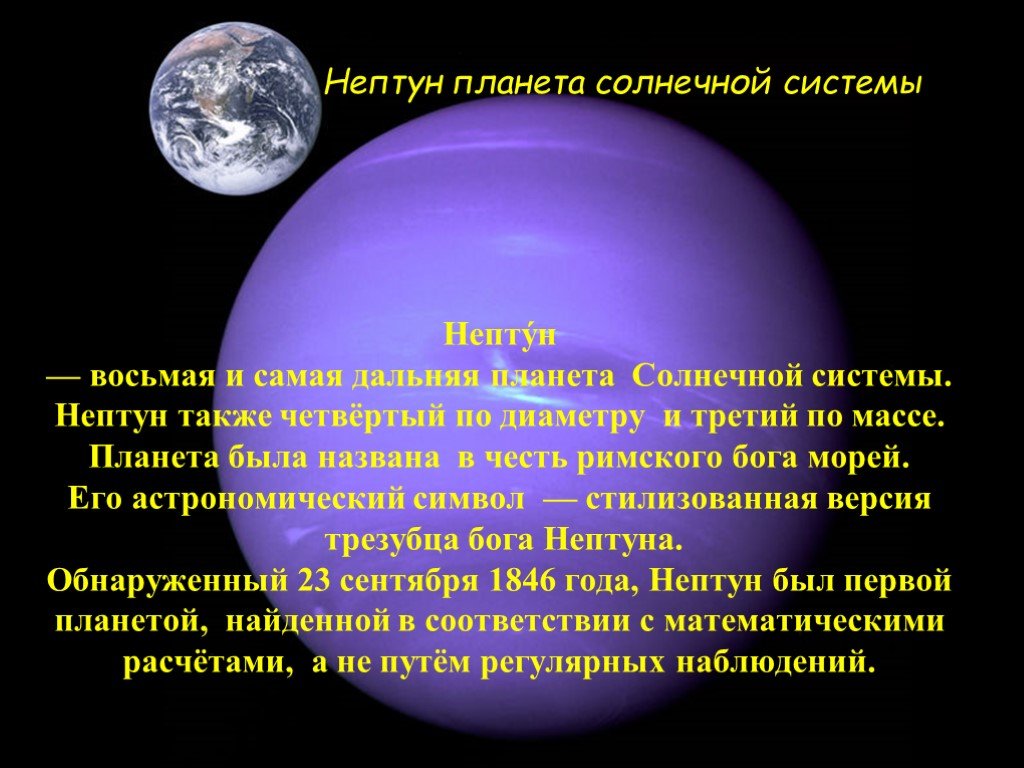 Нептун планета солнечной системы

Непту́н
— восьмая и самая дальняя планета Солнечной системы. Нептун также четвёртый по диаметру и третий по массе. Планета была названа в честь римского бога морей. Его астрономический символ — стилизованная версия трезубца бога Нептуна. Обнаруженный 23 сентября 1846 года, Нептун был первой планетой, найденной в соответствии с математическими расчётами, а не путём регулярных наблюдений.